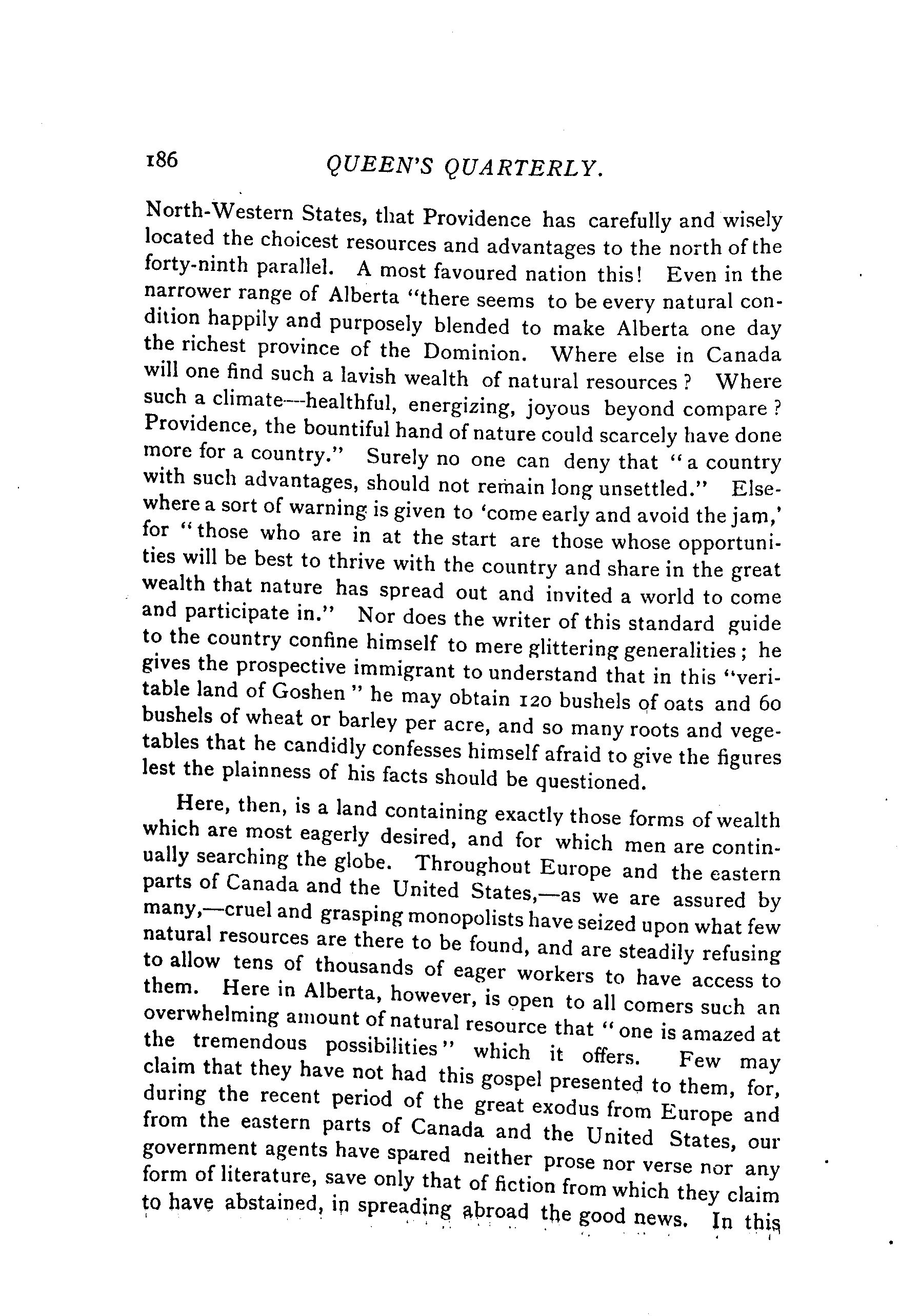 186 QUEEN'S QUARTERLY.

North-Western States, that Providence has carefully and wisely located the choicest resources and advantages to the north of the forty-ninth parallel. A most favoured nation this! Even in the narrower range of Alberta "there seems to be every natural condition happily and purposely blended to make Alberta one day the richest province of the Dominion. Where else in Canada will one find such a lavish wealth of natural resources? Where such a climate—healthful, energizing, joyous beyond compare? Providence, the bountiful hand of nature could scarcely have done more for a country." Surely no one can deny that "a country with such advantages, should not remain long unsettled." Elsewhere a sort of warning is given to 'come early and avoid the jam,' for "those who are in at the start are those whose opportunities will be best to thrive with the country and share in the great wealth that nature has spread out and invited a world to come and participate in." Nor does the writer of this standard guide to the country confine himself to mere glittering generalities; he gives the prospective immigrant to understand that in this "veritable land of Goshen" he may obtain 120 bushels of oats and 60 bushels of wheat or barley per acre, and so many roots and vegetables that he candidly confesses himself afraid to give the figures lest the plainness of his facts should be questioned.

Here, then, is a land containing exactly those forms of wealth which are most eagerly desired, and for which men are continually searching the globe. Throughout Europe and the eastern parts of Canada and the United States,—as we are assured by many,—cruel and grasping monopolists have seized upon what few natural resources are there to be found, and are steadily refusing to allow tens of thousands of eager workers to have access to them. Here in Alberta, however, is open to all comers such an overwhelming amount of natural resource that "one is amazed at the tremendous possibilities" which it offers. Few may claim that they have not had this gospel presented to them, for, during the recent period of the great exodus from Europe and from the eastern parts of Canada and the United States, our government agents have spared neither prose nor verse nor any form of literature, save only that of fiction from which they claim to have abstained, in spreading abroad the good news. In this